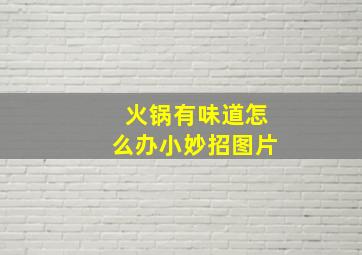 火锅有味道怎么办小妙招图片